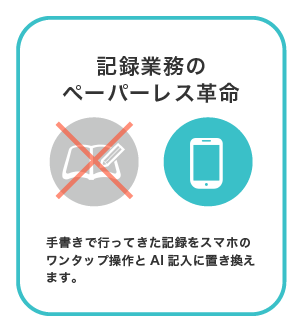 記録業務の
ペーパーレス革命

手書きで行ってきた記録をスマホのワンタップ操作と AI 記入に置き換えます。